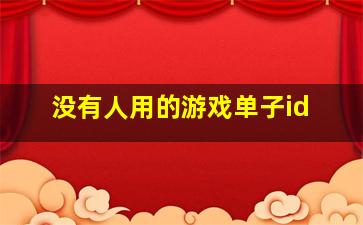 没有人用的游戏单子id